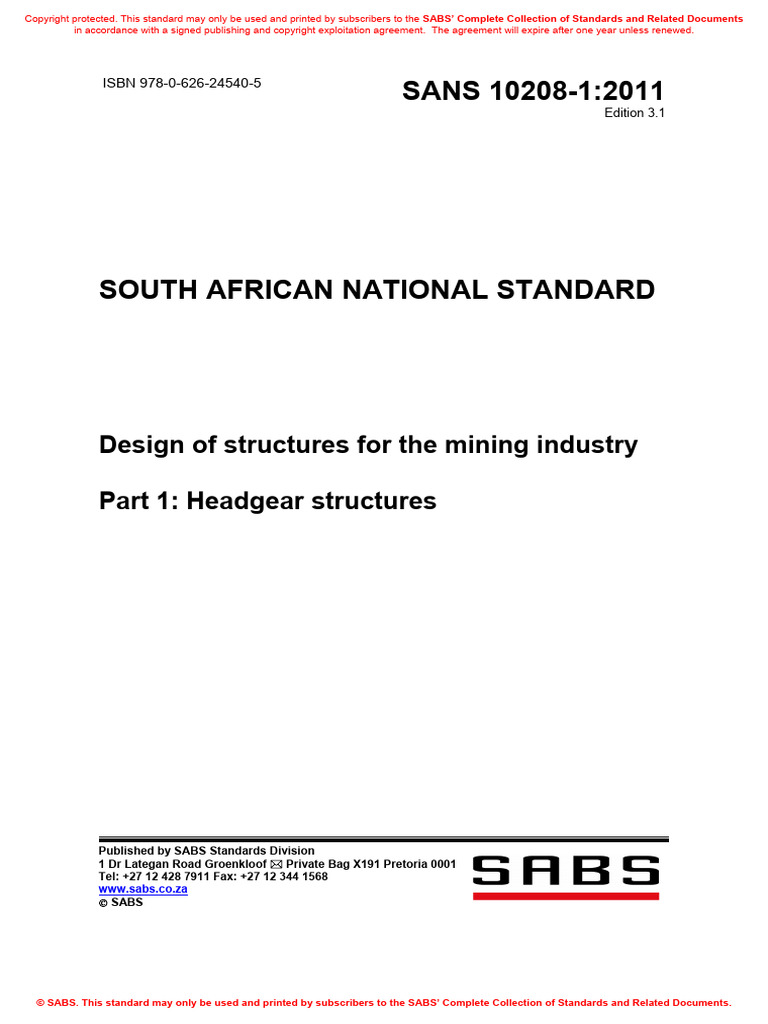 Copyright protected. This standard may only be used and printed by subscribers to the SABS' Complete Collection of Standards and Related Documents in accordance with a signed publishing and copyright exploitation agreement. The agreement will expire after one year unless renewed.

ISBN 978-0-626-24540-5

SANS 10208-1:2011
Edition 3.1

SOUTH AFRICAN NATIONAL STANDARD

Design of structures for the mining industry

Part 1: Headgear structures

Published by SABS Standards Division
1 Dr Lategan Road Groenkloof ✉ Private Bag X191 Pretoria 0001
Tel: +27 12 428 7911 Fax: +27 12 344 1568
www.sabs.co.za
© SABS

SABS

© SABS. This standard may only be used and printed by subscribers to the SABS' Complete Collection of Standards and Related Documents.